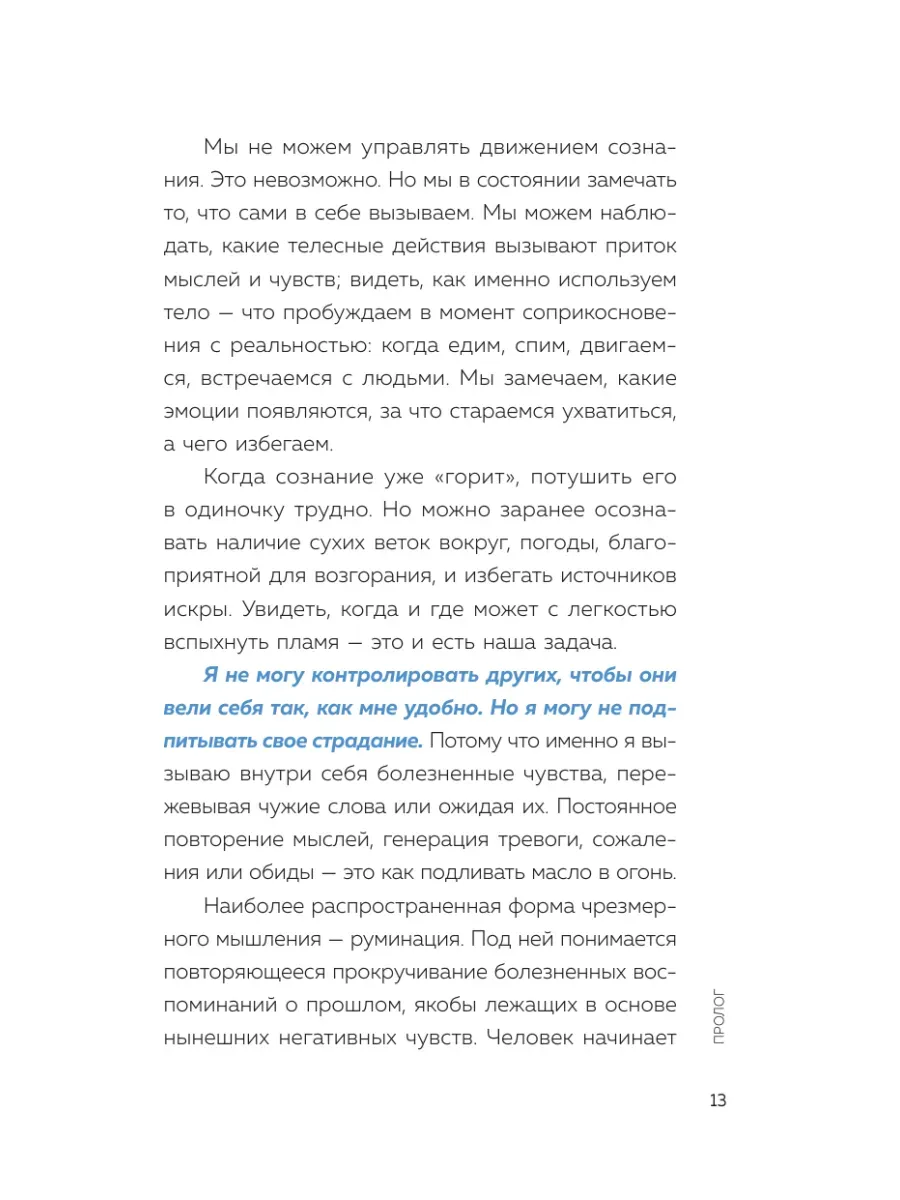 Мы не можем управлять движением сознания. Это невозможно. Но мы в состоянии замечать то, что сами в себе вызываем. Мы можем наблюдать, какие телесные действия вызывают приток мыслей и чувств; видеть, как именно используем тело — что пробуждаем в момент соприкосновения с реальностью: когда едим, спим, двигаемся, встречаемся с людьми. Мы замечаем, какие эмоции появляются, за что стараемся ухватиться, а чего избегаем.

Когда сознание уже «горит», потушить его в одиночку трудно. Но можно заранее осознавать наличие сухих веток вокруг, погоды, благоприятной для возгорания, и избегать источников искры. Увидеть, когда и где может с легкостью вспыхнуть пламя — это и есть наша задача.

Я не могу контролировать других, чтобы они вели себя так, как мне удобно. Но я могу не подпитывать свое страдание. Потому что именно я вызываю внутри себя болезненные чувства, пережевывая чужие слова или ожидая их. Постоянное повторение мыслей, генерация тревоги, сожаления или обиды — это как подливать масло в огонь.

Наиболее распространенная форма чрезмерного мышления — руминация. Под ней понимается повторяющееся прокручивание болезненных воспоминаний о прошлом, якобы лежащих в основе нынешних негативных чувств. Человек начинает

ПРОЛОГ

13